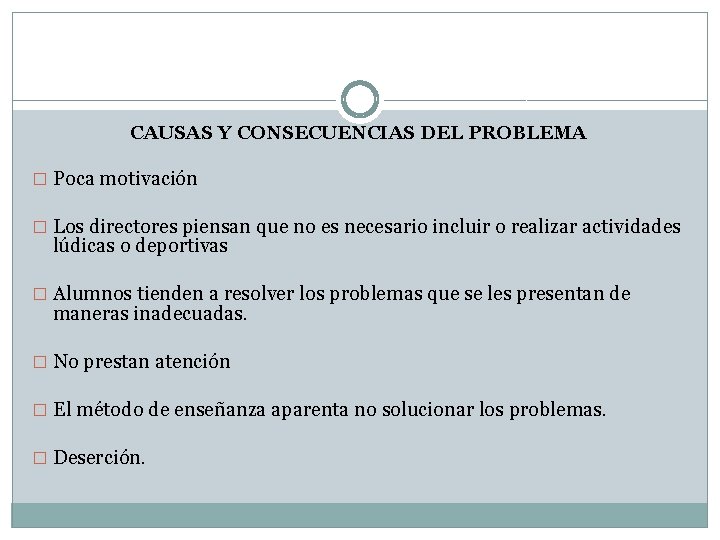 CAUSAS Y CONSECUENCIAS DEL PROBLEMA

□ Poca motivación

□ Los directores piensan que no es necesario incluir o realizar actividades lúdicas o deportivas

□ Alumnos tienden a resolver los problemas que se les presentan de maneras inadecuadas.

□ No prestan atención

□ El método de enseñanza aparenta no solucionar los problemas.

□ Deserción.